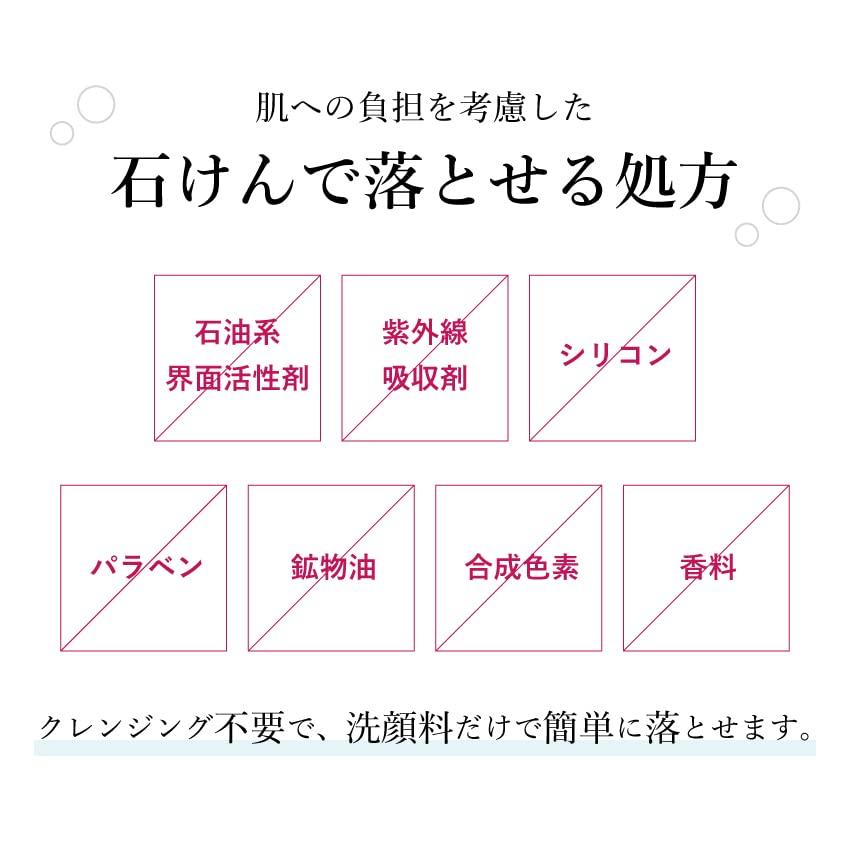 肌への負担を考慮した
石けんで落とせる処方

石油系
界面活性剤

紫外線
吸収剤

シリコン

パラベン

鉱物油

合成色素

香料

クレンジング不要で、洗顔料だけで簡単に落とせます。